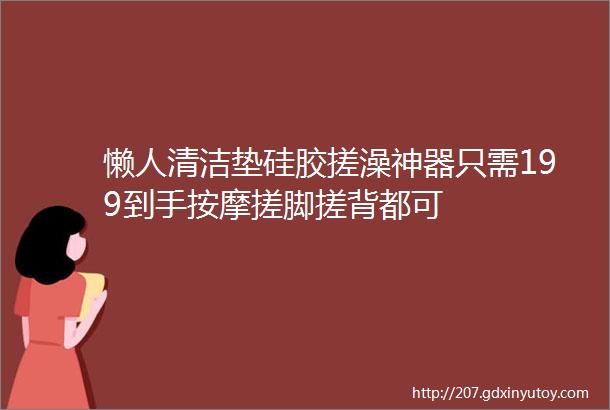 懒人清洁垫硅胶搓澡神器只需199到手按摩搓脚搓背都可

http://207.gdxinyutoy.com